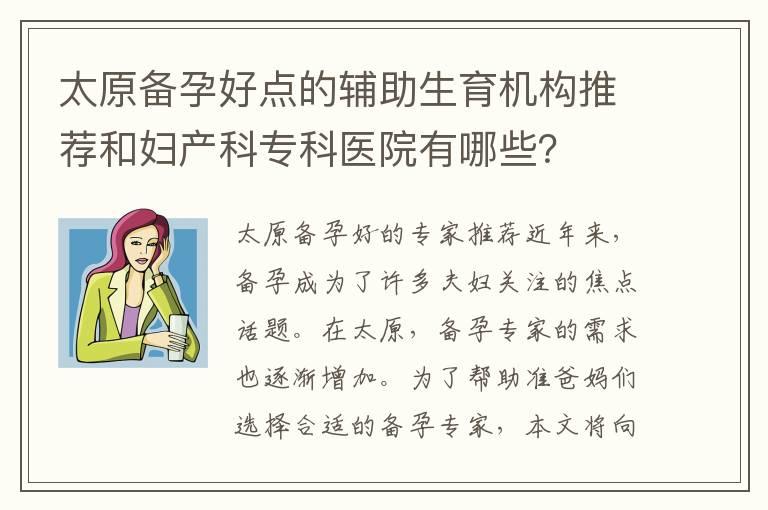 太原备孕好点的辅助生育机构推荐和妇产科专科医院有哪些?

太原备孕好的专家推荐近年来,备孕成为了许多夫妇关注的焦点话题。在太原,备孕专家的需求也逐渐增加。为了帮助准爸妈们选择合适的备孕专家,本文将向